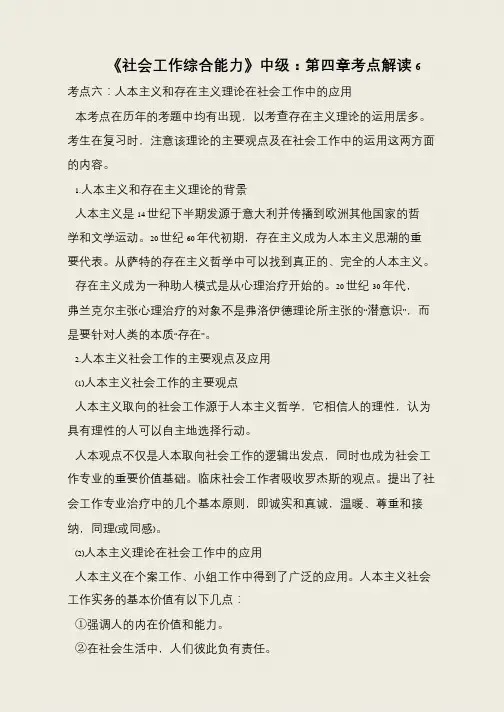 《社会工作综合能力》中级：第四章考点解读 6

考点六：人本主义和存在主义理论在社会工作中的应用

本考点在历年的考题中均有出现，以考查存在主义理论的运用居多。考生在复习时，注意该理论的主要观点及在社会工作中的运用这两方面的内容。

1.人本主义和存在主义理论的背景

人本主义是 14 世纪下半期发源于意大利并传播到欧洲其他国家的哲学和文学运动。20 世纪 60 年代初期，存在主义成为人本主义思潮的重要代表。从萨特的存在主义哲学中可以找到真正的、完全的人本主义。

存在主义成为一种助人模式是从心理治疗开始的。20 世纪 30 年代，弗兰克尔主张心理治疗的对象不是弗洛伊德理论所主张的“潜意识”，而是要针对人类的本质“存在”。

2.人本主义社会工作的主要观点及应用

(1)人本主义社会工作的主要观点

人本主义取向的社会工作源于人本主义哲学，它相信人的理性，认为具有理性的人可以自主地选择行动。

人本观点不仅是人本取向社会工作的逻辑出发点，同时也成为社会工作专业的重要价值基础。临床社会工作者吸收罗杰斯的观点。提出了社会工作专业治疗中的几个基本原则，即诚实和真诚，温暖、尊重和接纳，同理(或同感)。

(2)人本主义理论在社会工作中的应用

人本主义在个案工作、小组工作中得到了广泛的应用。人本主义社会工作实务的基本价值有以下几点：

①强调人的内在价值和能力。

②在社会生活中，人们彼此负有责任。